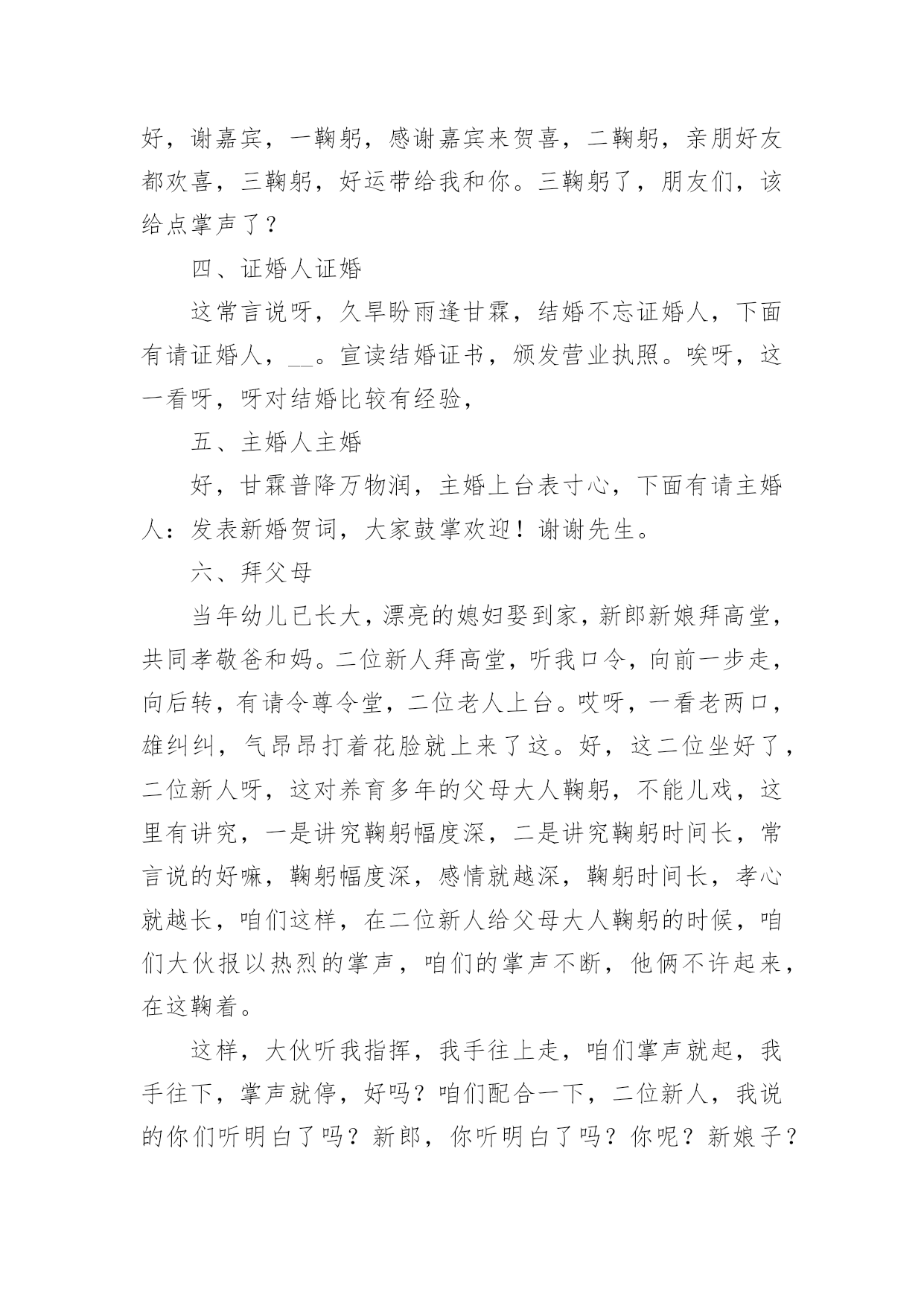 好，谢嘉宾，一鞠躬，感谢嘉宾来贺喜，二鞠躬，亲朋好友都欢喜，三鞠躬，好运带给我和你。三鞠躬了，朋友们，该给点掌声了？

四、证婚人证婚

这常言说呀，久旱盼雨逢甘霖，结婚不忘证婚人，下面有请证婚人，__。宣读结婚证书，颁发营业执照。唉呀，这一看呀，呀对结婚比较有经验，

五、主婚人主婚

好，甘霖普降万物润，主婚上台表寸心，下面有请主婚人：发表新婚贺词，大家鼓掌欢迎！谢谢先生。

六、拜父母

当年幼儿已长大，漂亮的媳妇娶到家，新郎新娘拜高堂，共同孝敬爸和妈。二位新人拜高堂，听我口令，向前一步走，向后转，有请令尊令堂，二位老人上台。哎呀，一看老两口，雄纠纠，气昂昂打着花脸就上来了这。好，这二位坐好了，二位新人呀，这对养育多年的父母大人鞠躬，不能儿戏，这里有讲究，一是讲究鞠躬幅度深，二是讲究鞠躬时间长，常言说的好嘛，鞠躬幅度深，感情就越深，鞠躬时间长，孝心就越长，咱们这样，在二位新人给父母大人鞠躬的时候，咱们大伙报以热烈的掌声，咱们的掌声不断，他俩不许起来，在这鞠着。

这样，大伙听我指挥，我手往上走，咱们掌声就起，我手往下，掌声就停，好吗？咱们配合一下，二位新人，我说的你们听明白了吗？新郎，你听明白了吗？你呢？新娘子？